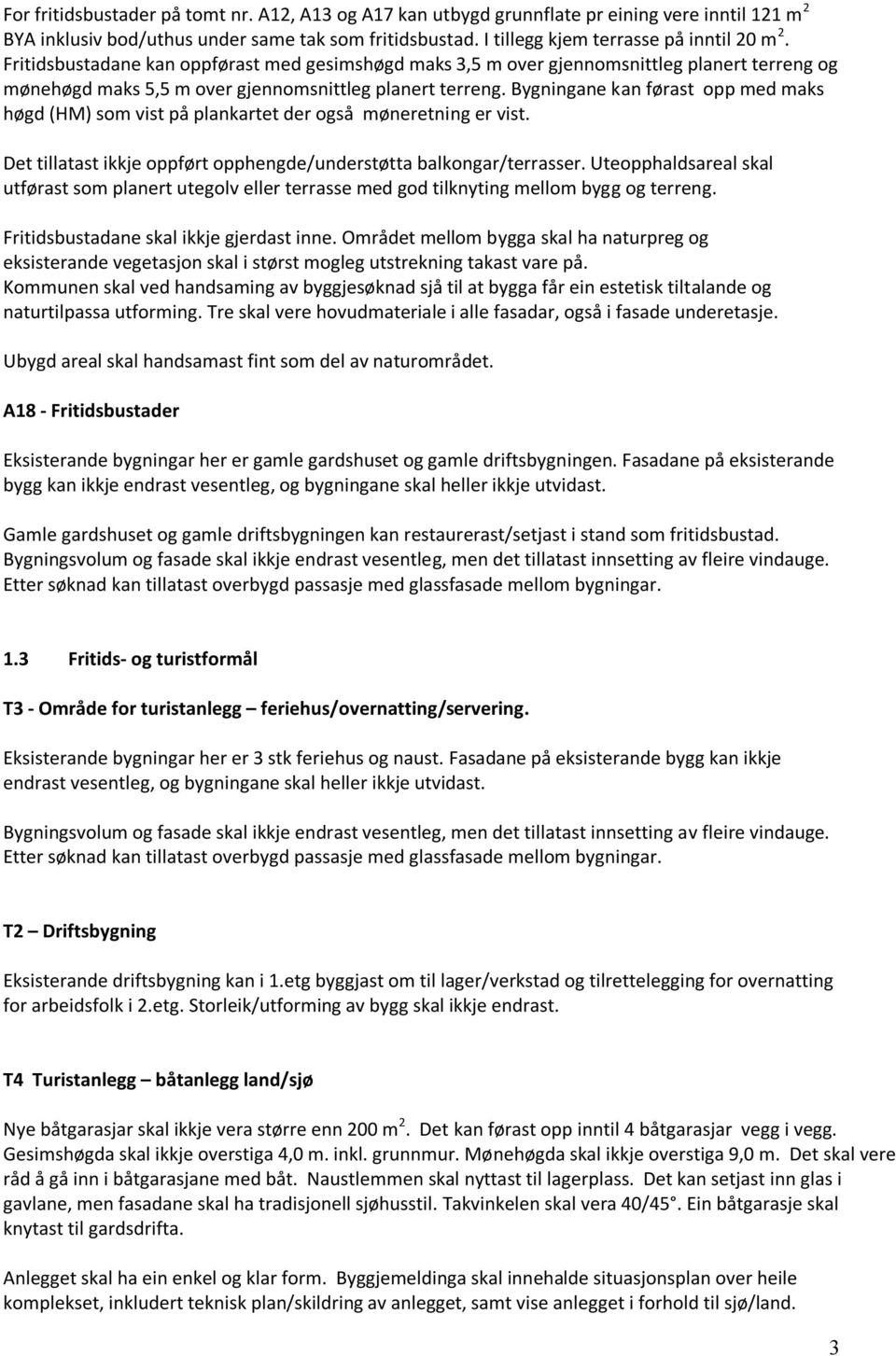 For fritidsbustader på tomt nr. A12, A13 og A17 kan utbygd grunnflate pr eining vere inntil 121 m $^2$ BYA inklusiv bod/uthus under same tak som fritidsbustad. I tillegg kjem terrasse på inntil 20 m $^2$. Fritidsbustadane kan oppførast med gesimshøgd maks 3,5 m over gjennomsnittleg planert terreng og mønehøgd maks 5,5 m over gjennomsnittleg planert terreng. Bygningane kan førast opp med maks høgd (HM) som vist på plankartet der også møneretning er vist.

Det tillatast ikkje oppført opphengde/understøtta balkongar/terrasser. Uteopphaldsareal skal utførast som planert utegolv eller terrasse med god tilknyting mellom bygg og terreng.

Fritidsbustadane skal ikkje gjerdast inne. Området mellom bygga skal ha naturpreg og eksisterande vegetasjon skal i størst mogleg utstrekning takast vare på.
Kommunen skal ved handsaming av byggjesøknad sjå til at bygga får ein estetisk tiltalande og naturtilpassa utforming. Tre skal vere hovudmateriale i alle fasadar, også i fasade underetasje.

Ubygd areal skal handsamast fint som del av naturområdet.

A18 - Fritidsbustader

Eksisterande bygningar her er gamle gardshuset og gamle driftsbygningen. Fasadane på eksisterande bygg kan ikkje endrast vesentleg, og bygningane skal heller ikkje utvidast.

Gamle gardshuset og gamle driftsbygningen kan restaurerast/setjast i stand som fritidsbustad. Bygningsvolum og fasade skal ikkje endrast vesentleg, men det tillatast innsetting av fleire vindauge. Etter søknad kan tillatast overbygd passasje med glassfasade mellom bygningar.

1.3 Fritids- og turistformål

T3 - Område for turistanlegg – feriehus/overnatting/servering.

Eksisterande bygningar her er 3 stk feriehus og naust. Fasadane på eksisterande bygg kan ikkje endrast vesentleg, og bygningane skal heller ikkje utvidast.

Bygningsvolum og fasade skal ikkje endrast vesentleg, men det tillatast innsetting av fleire vindauge. Etter søknad kan tillatast overbygd passasje med glassfasade mellom bygningar.

T2 – Driftsbygning

Eksisterande driftsbygning kan i 1.etg byggjast om til lager/verkstad og tilrettelegging for overnatting for arbeidsfolk i 2.etg. Storleik/utforming av bygg skal ikkje endrast.

T4 Turistanlegg – båtanlegg land/sjø

Nye båtgarasjar skal ikkje vera større enn 200 m $^2$. Det kan førast opp inntil 4 båtgarasjar vegg i vegg. Gesimshøgda skal ikkje overstiga 4,0 m. inkl. grunnmur. Mønehøgda skal ikkje overstiga 9,0 m. Det skal vere råd å gå inn i båtgarasjane med båt. Naustlemmen skal nyttast til lagerplass. Det kan setjast inn glas i gavlane, men fasadane skal ha tradisjonell sjøhusstil. Takvinkelen skal vera 40/45°. Ein båtgarasje skal knytast til gardsdrifta.

Anlegget skal ha ein enkel og klar form. Byggjemeldinga skal innehalde situasjonsplan over heile komplekset, inkludert teknisk plan/skildring av anlegget, samt vise anlegget i forhold til sjø/land.

3